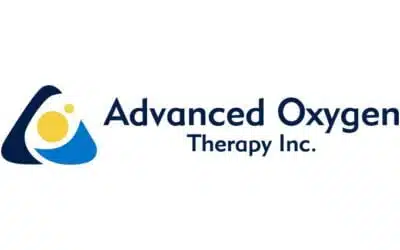 Advanced Oxygen
Therapy Inc.